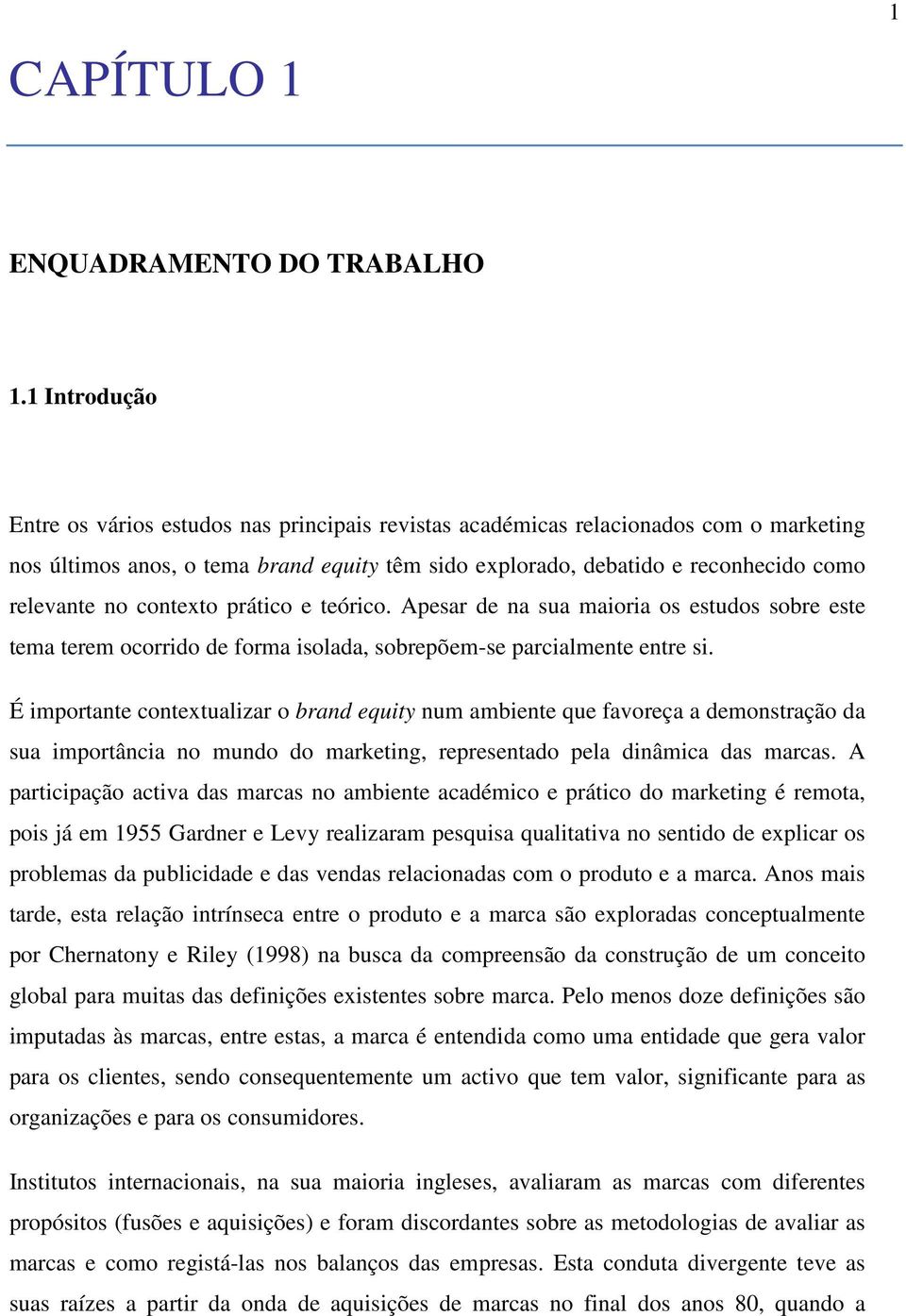 1

CAPÍTULO 1

ENQUADRAMENTO DO TRABALHO

1.1 Introdução

Entre os vários estudos nas principais revistas académicas relacionados com o marketing nos últimos anos, o tema brand equity têm sido explorado, debatido e reconhecido como relevante no contexto prático e teórico. Apesar de na sua maioria os estudos sobre este tema terem ocorrido de forma isolada, sobrepõem-se parcialmente entre si.

É importante contextualizar o brand equity num ambiente que favoreça a demonstração da sua importância no mundo do marketing, representado pela dinâmica das marcas. A participação activa das marcas no ambiente académico e prático do marketing é remota, pois já em 1955 Gardner e Levy realizaram pesquisa qualitativa no sentido de explicar os problemas da publicidade e das vendas relacionadas com o produto e a marca. Anos mais tarde, esta relação intrínseca entre o produto e a marca são exploradas conceptualmente por Chernatony e Riley (1998) na busca da compreensão da construção de um conceito global para muitas das definições existentes sobre marca. Pelo menos doze definições são imputadas às marcas, entre estas, a marca é entendida como uma entidade que gera valor para os clientes, sendo consequentemente um activo que tem valor, significante para as organizações e para os consumidores.

Institutos internacionais, na sua maioria ingleses, avaliaram as marcas com diferentes propósitos (fusões e aquisições) e foram discordantes sobre as metodologias de avaliar as marcas e como registá-las nos balanços das empresas. Esta conduta divergente teve as suas raízes a partir da onda de aquisições de marcas no final dos anos 80, quando a